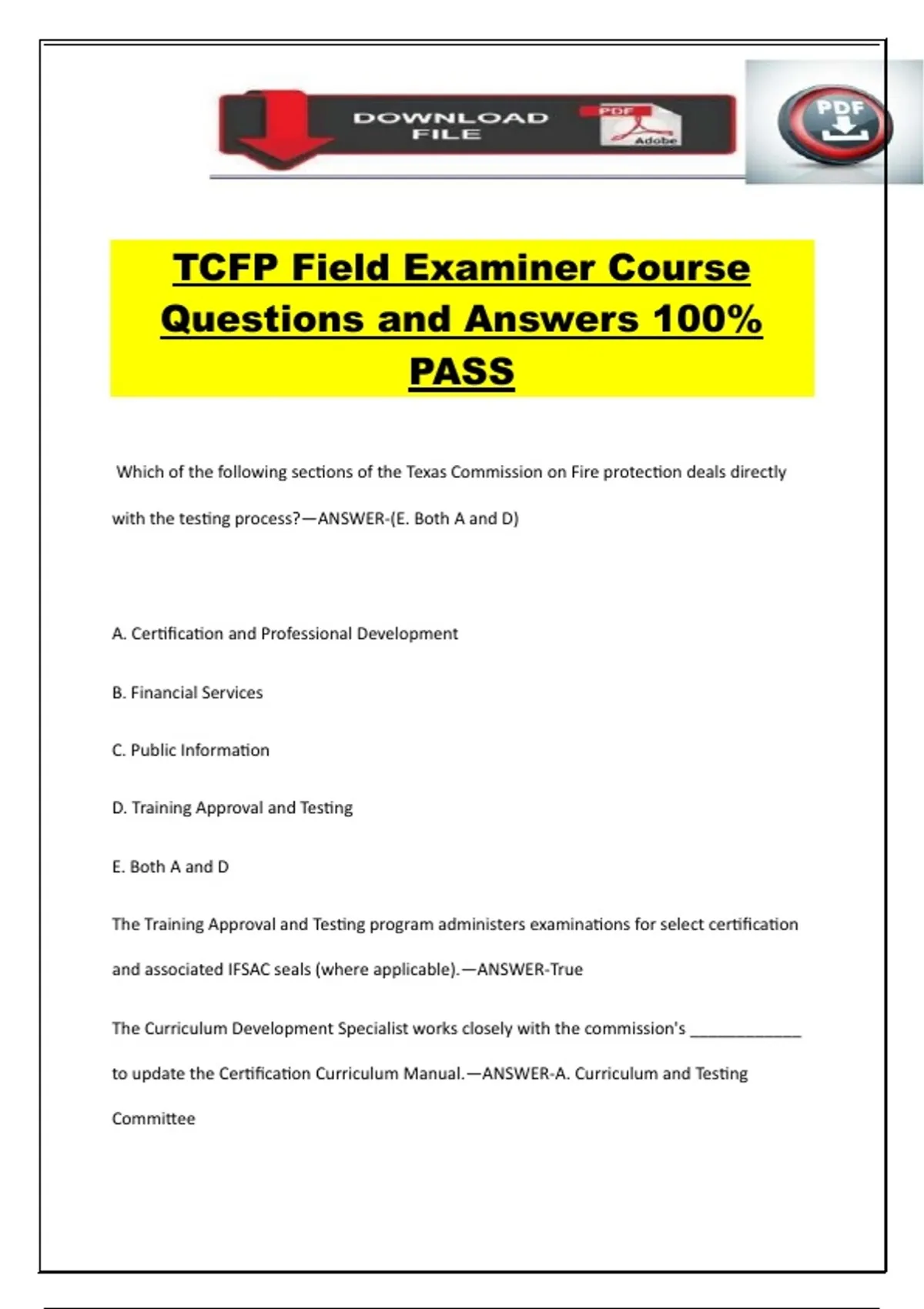 DOWNLOAD FILE

PDF

Adobe

PDF

TCFP Field Examiner Course Questions and Answers 100% PASS

Which of the following sections of the Texas Commission on Fire protection deals directly with the testing process?—ANSWER-(E. Both A and D)

A. Certification and Professional Development

B. Financial Services

C. Public Information

D. Training Approval and Testing

E. Both A and D

The Training Approval and Testing program administers examinations for select certification and associated IFSAC seals (where applicable).—ANSWER-True

The Curriculum Development Specialist works closely with the commission's ____ to update the Certification Curriculum Manual.—ANSWER-A. Curriculum and Testing Committee